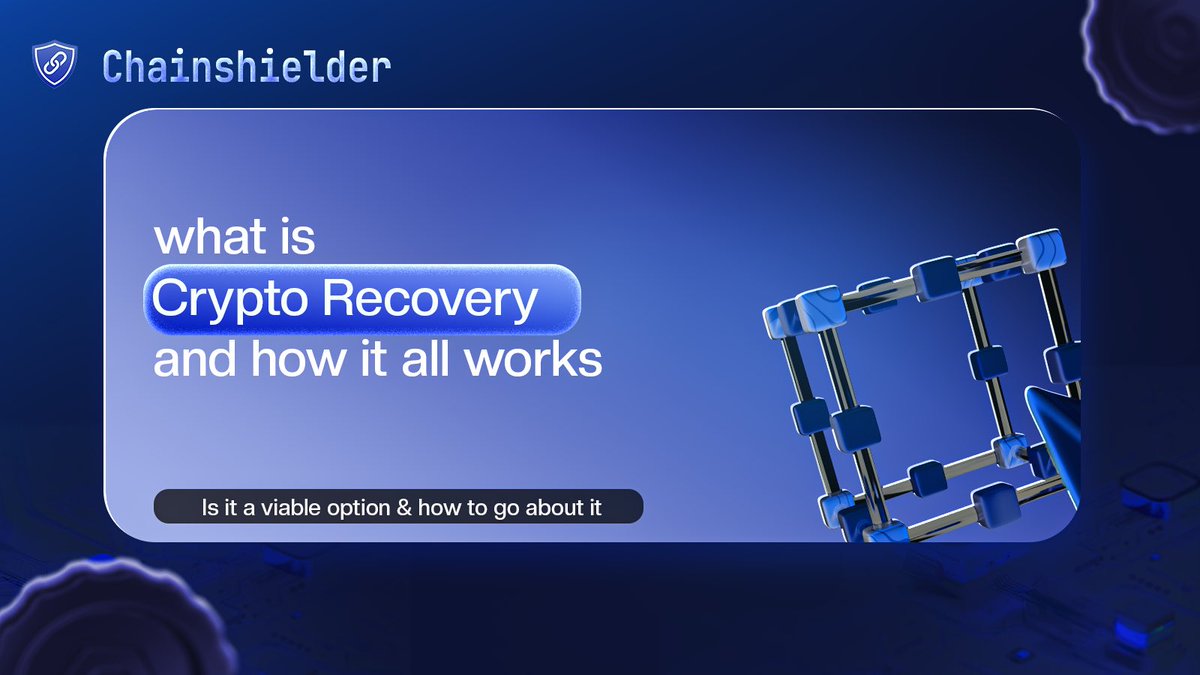 Chainshielder

what is
Crypto Recovery
and how it all works

Is it a viable option & how to go about it